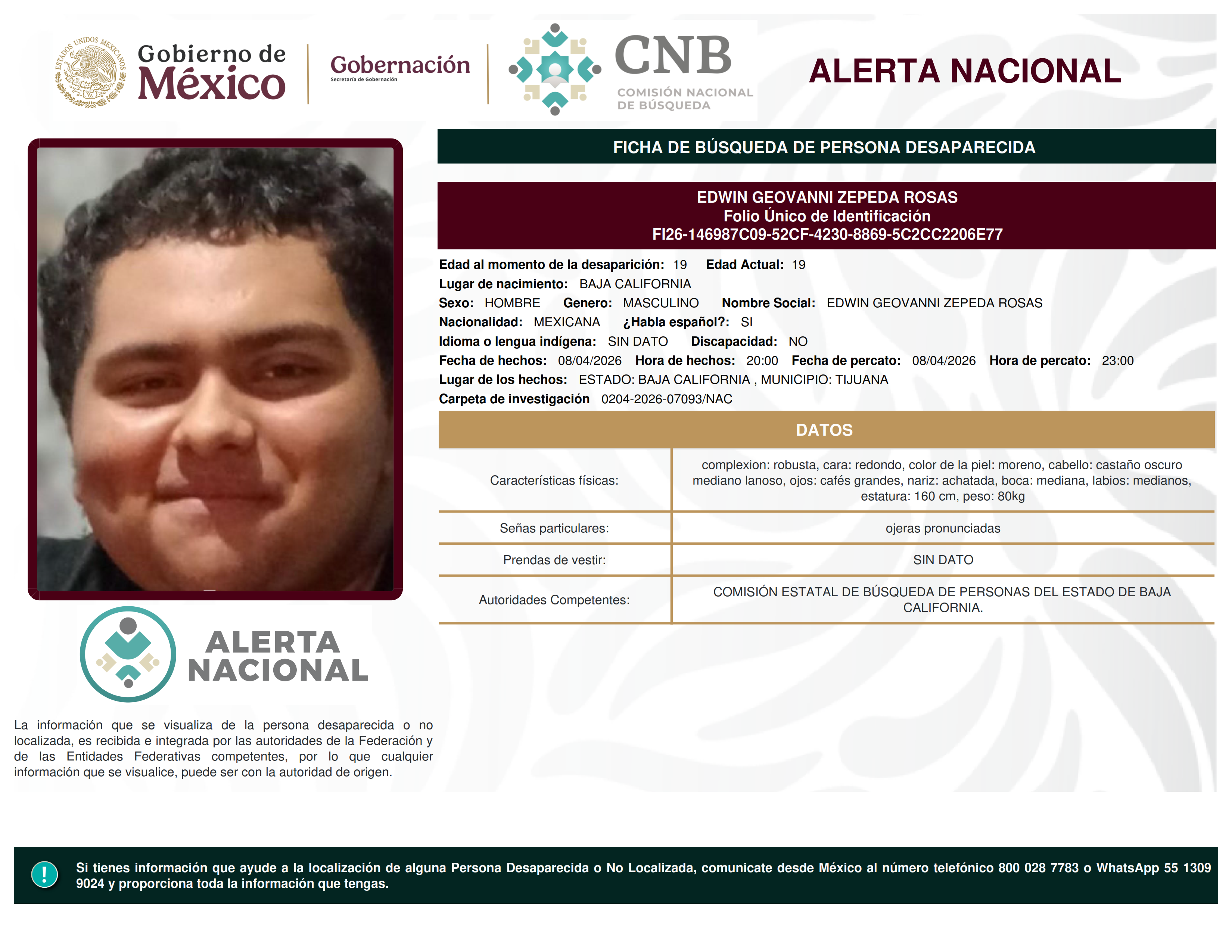 ESTADOS UNIDOS MEXICANOS
Gobierno de México
Gobernación
Secretaría de Gobernación
CNB
COMISIÓN NACIONAL DE BÚSQUEDA
ALERTA NACIONAL

FICHA DE BÚSQUEDA DE PERSONA DESAPARECIDA

EDWIN GEOVANNI ZEPEDA ROSAS
Folio Único de Identificación
FI26-146987C09-52CF-4230-8869-5C2CC2206E77

Edad al momento de la desaparición: 19 Edad Actual: 19
Lugar de nacimiento: BAJA CALIFORNIA
Sexo: HOMBRE Genero: MASCULINO Nombre Social: EDWIN GEOVANNI ZEPEDA ROSAS
Nacionalidad: MEXICANA ¿Habla español?: SI
Idioma o lengua indígena: SIN DATO Discapacidad: NO
Fecha de hechos: 08/04/2026 Hora de hechos: 20:00 Fecha de percato: 08/04/2026 Hora de percato: 23:00
Lugar de los hechos: ESTADO: BAJA CALIFORNIA , MUNICIPIO: TIJUANA
Carpeta de investigación 0204-2026-07093/NAC

DATOS

| Características físicas: | complexion: robusta, cara: redondo, color de la piel: moreno, cabello: castaño oscuro mediano lanoso, ojos: cafés grandes, nariz: achatada, boca: mediana, labios: medianos, estatura: 160 cm, peso: 80kg |
|---|---|
| Señas particulares: | ojeras pronunciadas |
| Prendas de vestir: | SIN DATO |
| Autoridades Competentes: | COMISIÓN ESTATAL DE BÚSQUEDA DE PERSONAS DEL ESTADO DE BAJA CALIFORNIA. |

ALERTA NACIONAL

La información que se visualiza de la persona desaparecida o no localizada, es recibida e integrada por las autoridades de la Federación y de las Entidades Federativas competentes, por lo que cualquier información que se visualice, puede ser con la autoridad de origen.

!
Si tienes información que ayude a la localización de alguna Persona Desaparecida o No Localizada, comunicate desde México al número telefónico 800 028 7783 o WhatsApp 55 1309 9024 y proporciona toda la información que tengas.